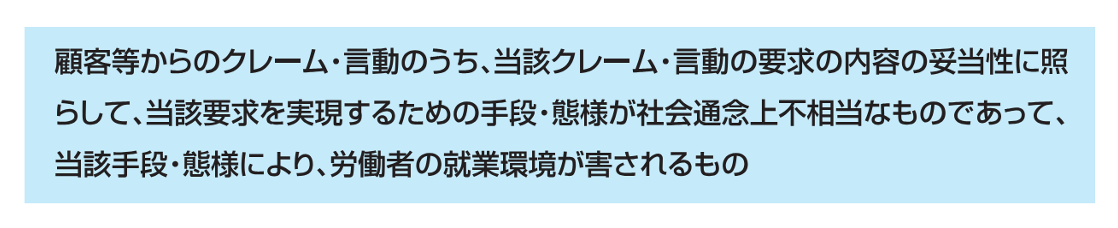 顧客等からのクレーム・言動のうち、当該クレーム・言動の要求の内容の妥当性に照らして、当該要求を実現するための手段・態様が社会通念上不相当なものであって、当該手段・態様により、労働者の就業環境が害されるもの